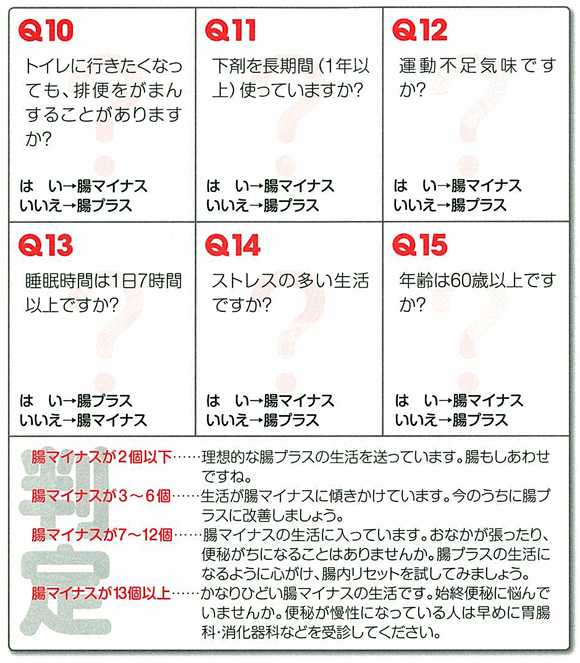 Q10
トイレに行きたくなっても、排便をがまんすることがありますか?

は　い→腸マイナス
いいえ→腸プラス

Q11
下剤を長期間(1年以上)使っていますか?

は　い→腸マイナス
いいえ→腸プラス

Q12
運動不足気味ですか?

は　い→腸マイナス
いいえ→腸プラス

Q13
睡眠時間は1日7時間以上ですか?

は　い→腸プラス
いいえ→腸マイナス

Q14
ストレスの多い生活ですか?

は　い→腸マイナス
いいえ→腸プラス

Q15
年齢は60歳以上ですか?

は　い→腸マイナス
いいえ→腸プラス

判定

腸マイナスが2個以下……理想的な腸プラスの生活を送っています。腸もしあわせですね。
腸マイナスが3～6個……生活が腸マイナスに傾きかけています。今のうちに腸プラスに改善しましょう。
腸マイナスが7～12個……腸マイナスの生活に入っています。おなかが張ったり、便秘がちになることはありませんか。腸プラスの生活になるように心がけ、腸内リセットを試してみましょう。
腸マイナスが13個以上……かなりひどい腸マイナスの生活です。始終便秘に悩んでいませんか。便秘が慢性になっている人は早めに胃腸科・消化器科などを受診してください。